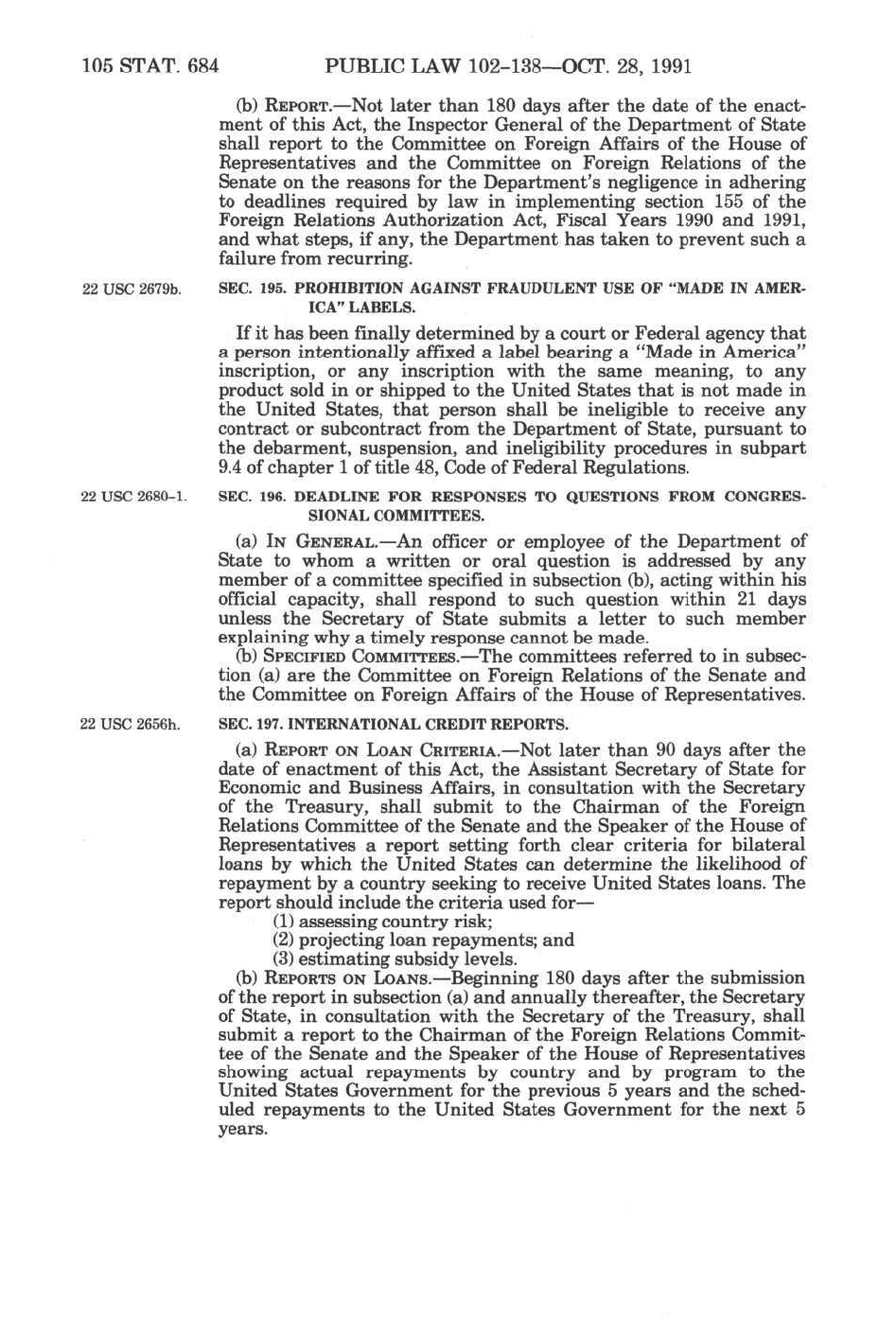 105 STAT. 684 PUBLIC LAW 102-138—OCT. 28, 1991

(b) REPORT.—Not later than 180 days after the date of the enactment of this Act, the Inspector General of the Department of State shall report to the Committee on Foreign Affairs of the House of Representatives and the Committee on Foreign Relations of the Senate on the reasons for the Department's negligence in adhering to deadlines required by law in implementing section 155 of the Foreign Relations Authorization Act, Fiscal Years 1990 and 1991, and what steps, if any, the Department has taken to prevent such a failure from recurring.

22 USC 2679b.

SEC. 195. PROHIBITION AGAINST FRAUDULENT USE OF "MADE IN AMERICA" LABELS.

If it has been finally determined by a court or Federal agency that a person intentionally affixed a label bearing a "Made in America" inscription, or any inscription with the same meaning, to any product sold in or shipped to the United States that is not made in the United States, that person shall be ineligible to receive any contract or subcontract from the Department of State, pursuant to the debarment, suspension, and ineligibility procedures in subpart 9.4 of chapter 1 of title 48, Code of Federal Regulations.

22 USC 2680-1.

SEC. 196. DEADLINE FOR RESPONSES TO QUESTIONS FROM CONGRESSIONAL COMMITTEES.

(a) IN GENERAL.—An officer or employee of the Department of State to whom a written or oral question is addressed by any member of a committee specified in subsection (b), acting within his official capacity, shall respond to such question within 21 days unless the Secretary of State submits a letter to such member explaining why a timely response cannot be made.

(b) SPECIFIED COMMITTEES.—The committees referred to in subsection (a) are the Committee on Foreign Relations of the Senate and the Committee on Foreign Affairs of the House of Representatives.

22 USC 2656h.

SEC. 197. INTERNATIONAL CREDIT REPORTS.

(a) REPORT ON LOAN CRITERIA.—Not later than 90 days after the date of enactment of this Act, the Assistant Secretary of State for Economic and Business Affairs, in consultation with the Secretary of the Treasury, shall submit to the Chairman of the Foreign Relations Committee of the Senate and the Speaker of the House of Representatives a report setting forth clear criteria for bilateral loans by which the United States can determine the likelihood of repayment by a country seeking to receive United States loans. The report should include the criteria used for—

(1) assessing country risk;

(2) projecting loan repayments; and

(3) estimating subsidy levels.

(b) REPORTS ON LOANS.—Beginning 180 days after the submission of the report in subsection (a) and annually thereafter, the Secretary of State, in consultation with the Secretary of the Treasury, shall submit a report to the Chairman of the Foreign Relations Committee of the Senate and the Speaker of the House of Representatives showing actual repayments by country and by program to the United States Government for the previous 5 years and the scheduled repayments to the United States Government for the next 5 years.